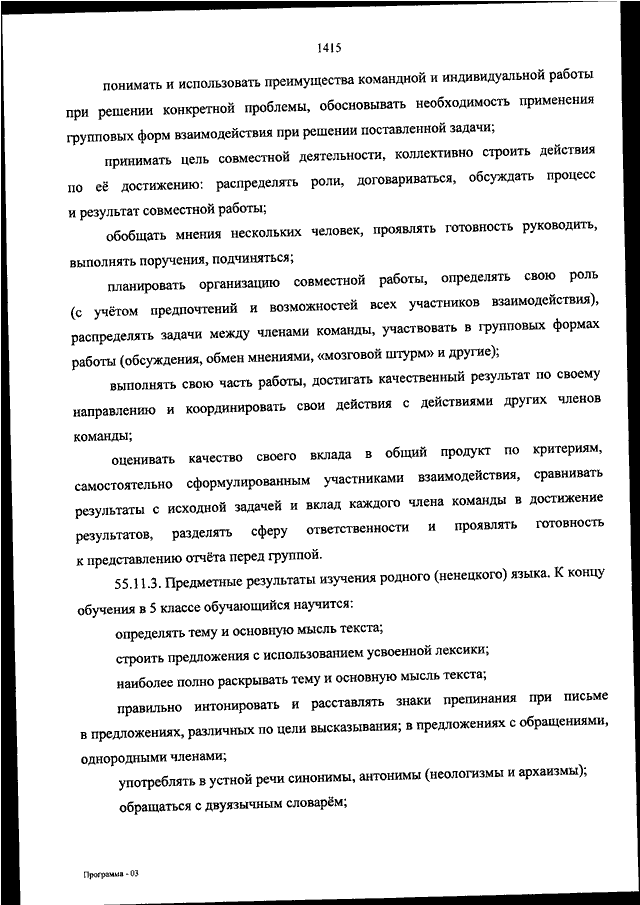 1415

понимать и использовать преимущества командной и индивидуальной работы при решении конкретной проблемы, обосновывать необходимость применения групповых форм взаимодействия при решении поставленной задачи;

принимать цель совместной деятельности, коллективно строить действия по её достижению: распределять роли, договариваться, обсуждать процесс и результат совместной работы;

обобщать мнения нескольких человек, проявлять готовность руководить, выполнять поручения, подчиняться;

планировать организацию совместной работы, определять свою роль (с учётом предпочтений и возможностей всех участников взаимодействия), распределять задачи между членами команды, участвовать в групповых формах работы (обсуждения, обмен мнениями, «мозговой штурм» и другие);

выполнять свою часть работы, достигать качественный результат по своему направлению и координировать свои действия с действиями других членов команды;

оценивать качество своего вклада в общий продукт по критериям, самостоятельно сформулированным участниками взаимодействия, сравнивать результаты с исходной задачей и вклад каждого члена команды в достижение результатов, разделять сферу ответственности и проявлять готовность к представлению отчёта перед группой.

55.11.3. Предметные результаты изучения родного (ненецкого) языка. К концу обучения в 5 классе обучающийся научится:

определять тему и основную мысль текста;

строить предложения с использованием усвоенной лексики;

наиболее полно раскрывать тему и основную мысль текста;

правильно интонировать и расставлять знаки препинания при письме в предложениях, различных по цели высказывания; в предложениях с обращениями, однородными членами;

употреблять в устной речи синонимы, антонимы (неологизмы и архаизмы);

обращаться с двуязычным словарём;

Программа - 03